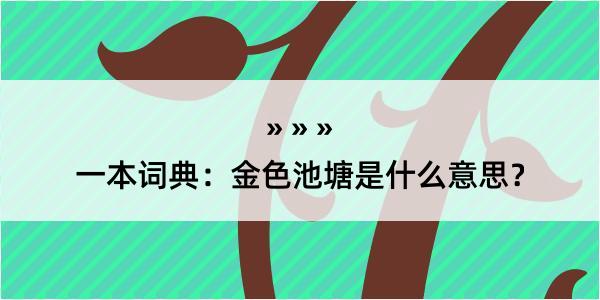 » » »
一本词典：金色池塘是什么意思？